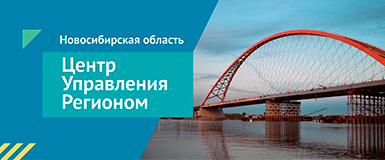 Новосибирская область

Центр Управления Регионом